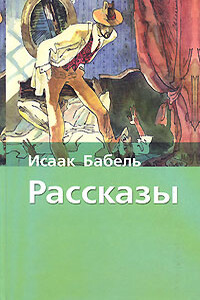 Исаак Бабель

Рассказы